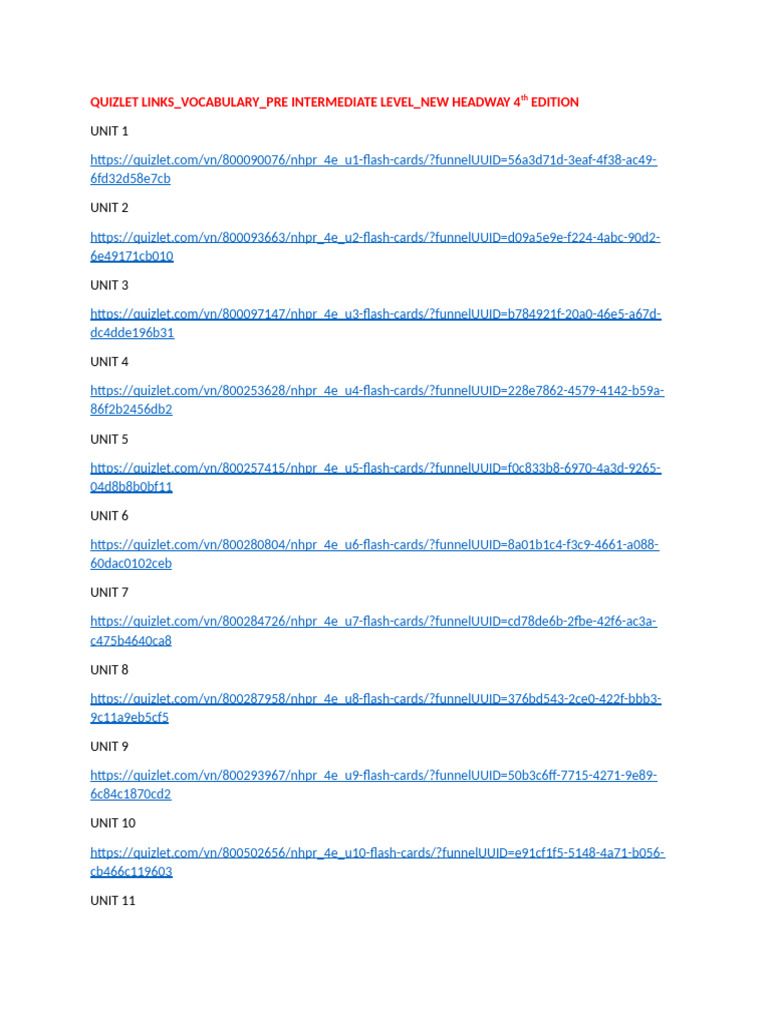 QUIZLET LINKS_VOCABULARY_PRE INTERMEDIATE LEVEL_NEW HEADWAY 4$^{th}$ EDITION

UNIT 1

https://quizlet.com/vn/800090076/nhpr_4e_u1-flash-cards/?funnelUUID=56a3d71d-3eaf-4f38-ac49-6fd32d58e7cb

UNIT 2

https://quizlet.com/vn/800093663/nhpr_4e_u2-flash-cards/?funnelUUID=d09a5e9e-f224-4abc-90d2-6e49171cb010

UNIT 3

https://quizlet.com/vn/800097147/nhpr_4e_u3-flash-cards/?funnelUUID=b784921f-20a0-46e5-a67d-dc4dde196b31

UNIT 4

https://quizlet.com/vn/800253628/nhpr_4e_u4-flash-cards/?funnelUUID=228e7862-4579-4142-b59a-86f2b2456db2

UNIT 5

https://quizlet.com/vn/800257415/nhpr_4e_u5-flash-cards/?funnelUUID=f0c833b8-6970-4a3d-9265-04d8b8b0bf11

UNIT 6

https://quizlet.com/vn/800280804/nhpr_4e_u6-flash-cards/?funnelUUID=8a01b1c4-f3c9-4661-a088-60dac0102ceb

UNIT 7

https://quizlet.com/vn/800284726/nhpr_4e_u7-flash-cards/?funnelUUID=cd78de6b-2fbe-42f6-ac3a-c475b4640ca8

UNIT 8

https://quizlet.com/vn/800287958/nhpr_4e_u8-flash-cards/?funnelUUID=376bd543-2ce0-422f-bbb3-9c11a9eb5cf5

UNIT 9

https://quizlet.com/vn/800293967/nhpr_4e_u9-flash-cards/?funnelUUID=50b3c6ff-7715-4271-9e89-6c84c1870cd2

UNIT 10

https://quizlet.com/vn/800502656/nhpr_4e_u10-flash-cards/?funnelUUID=e91cf1f5-5148-4a71-b056-cb466c119603

UNIT 11